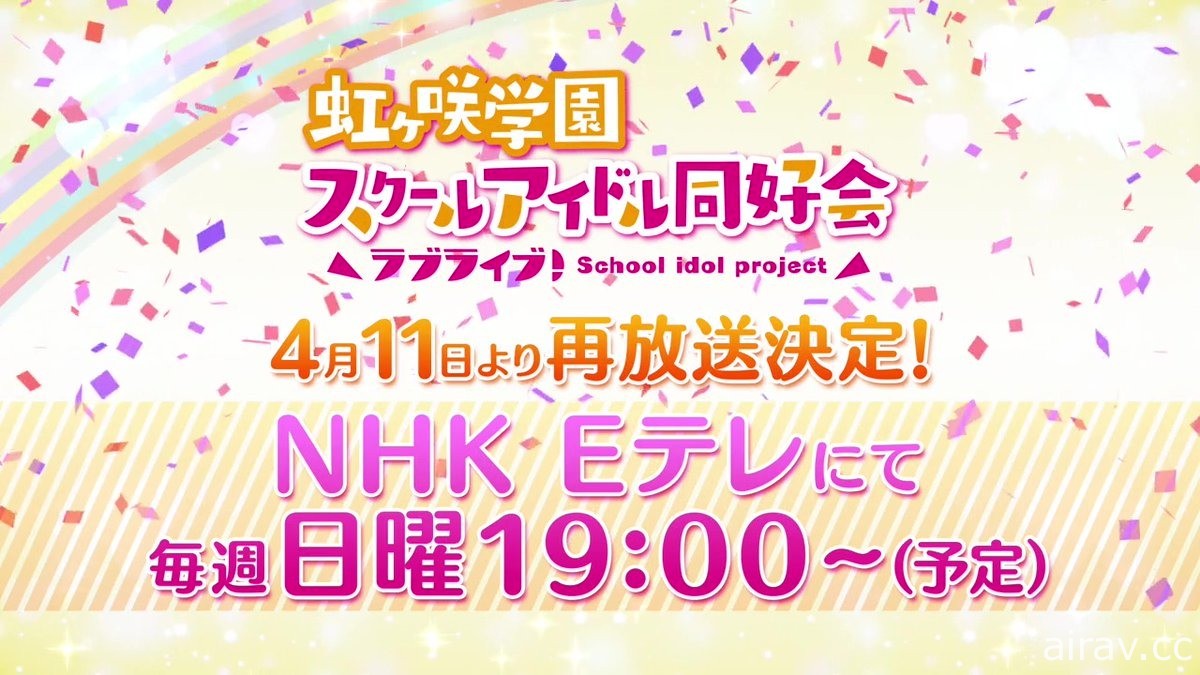 虹ヶ咲学園
スクールアイドル同好会
ラブライブ! School idol project

4月11日より再放送決定!

NHK Eテレにて
毎週日曜19:00~(予定)

airav.cc